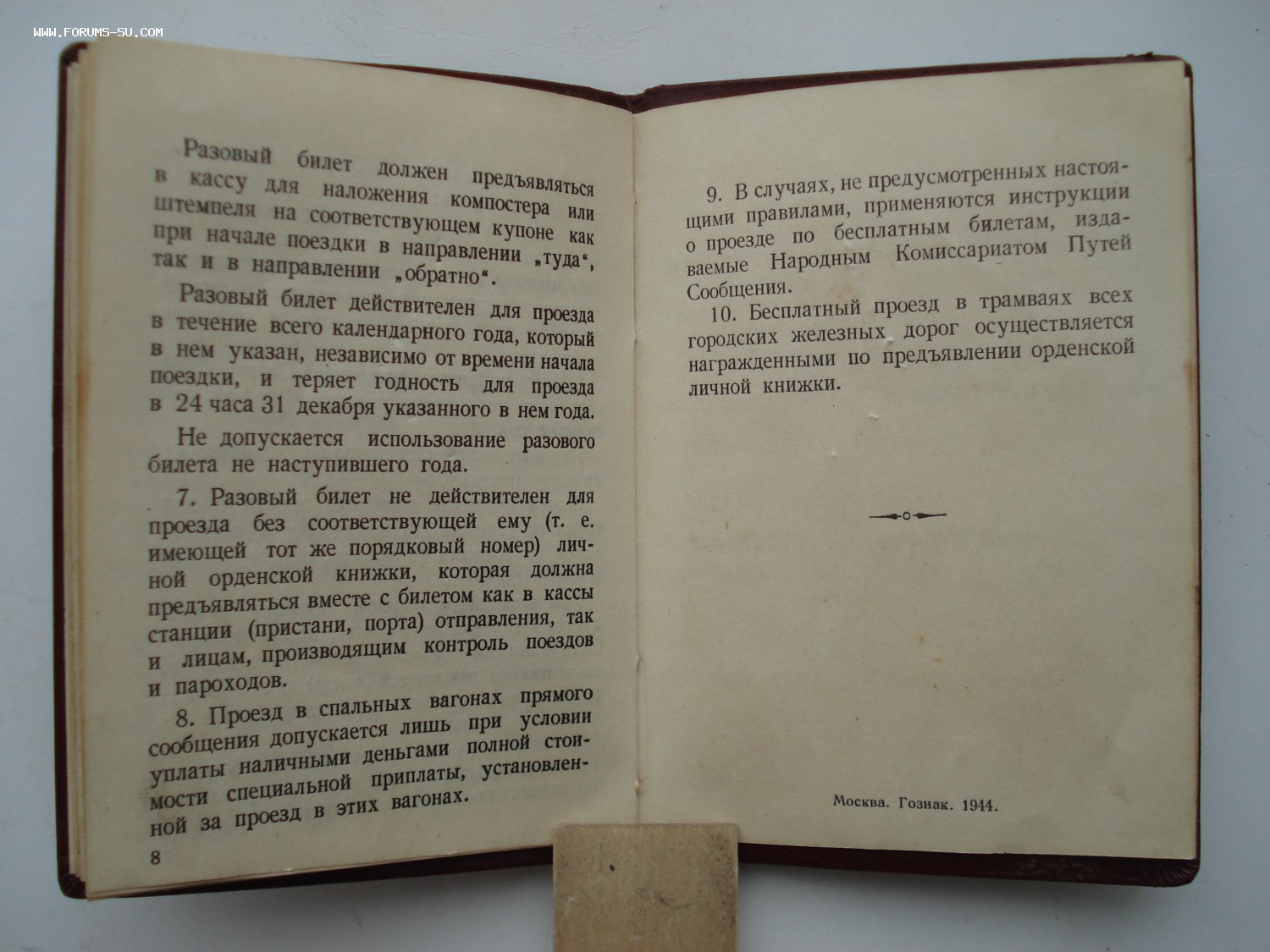 WWW.FORUMS-SU.COM

Разовый билет должен предъявляться в кассу для наложения компостера или штемпеля на соответствующем купоне как при начале поездки в направлении „туда", так и в направлении „обратно".

Разовый билет действителен для проезда в течение всего календарного года, который в нем указан, независимо от времени начала поездки, и теряет годность для проезда в 24 часа 31 декабря указанного в нем года.

Не допускается использование разового билета не наступившего года.

7. Разовый билет не действителен для проезда без соответствующей ему (т. е. имеющей тот же порядковый номер) личной орденской книжки, которая должна предъявляться вместе с билетом как в кассы станции (пристани, порта) отправления, так и лицам, производящим контроль поездов и пароходов.

8. Проезд в спальных вагонах прямого сообщения допускается лишь при условии уплаты наличными деньгами полной стоимости специальной приплаты, установленной за проезд в этих вагонах.

8

9. В случаях, не предусмотренных настоящими правилами, применяются инструкции о проезде по бесплатным билетам, издаваемые Народным Комиссариатом Путей Сообщения.

10. Бесплатный проезд в трамваях всех городских железных дорог осуществляется награжденными по предъявлении орденской личной книжки.

Москва. Гознак. 1944.